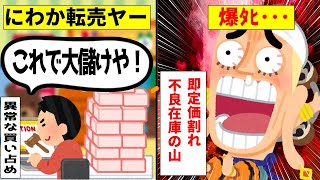 にわか転売ヤー

これで大儲けや！

異常な買い占め

TION

爆死・・・

即定価割れ
不良在庫の山